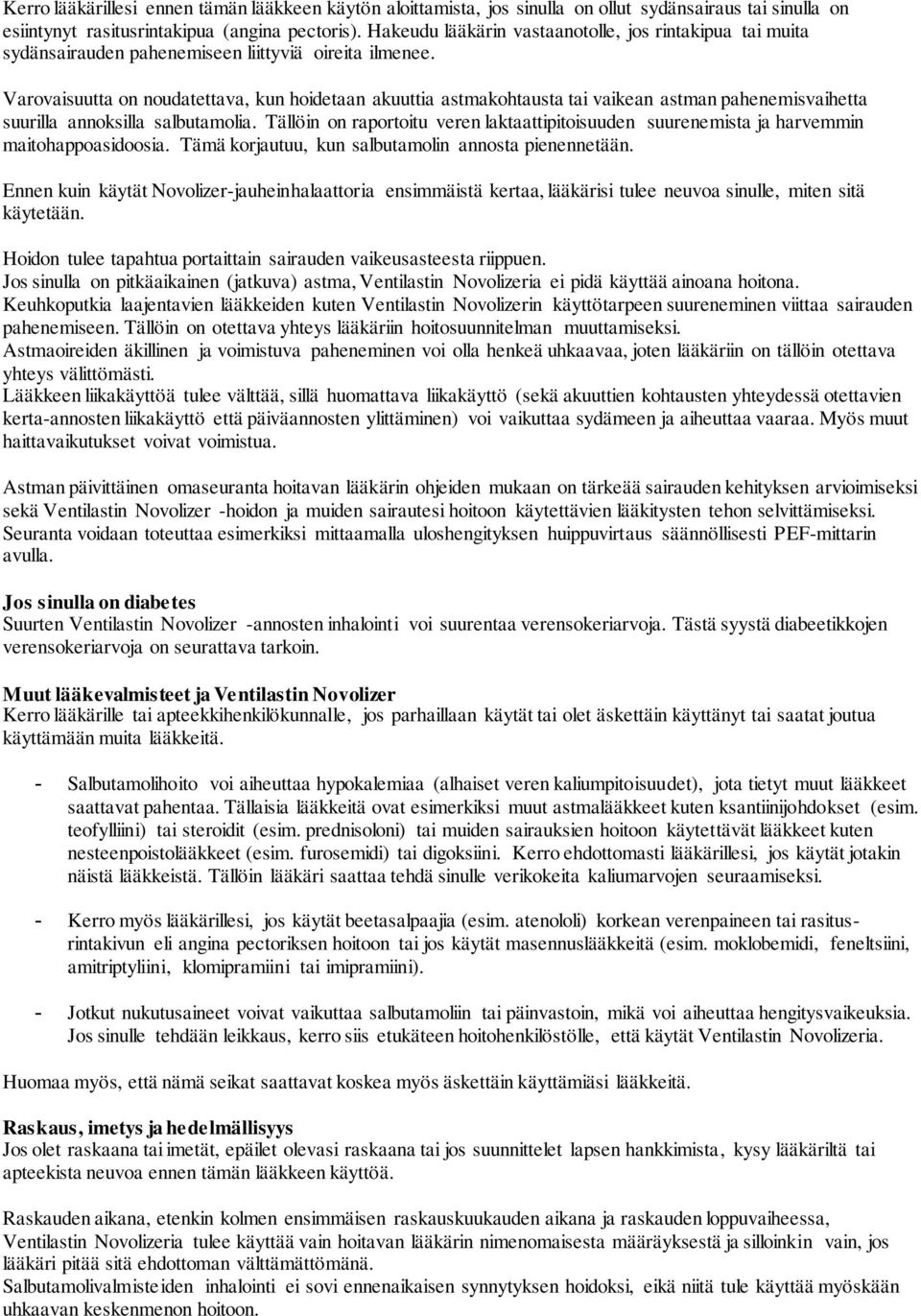 Kerro lääkärillesi ennen tämän lääkkeen käytön aloittamista, jos sinulla on ollut sydänsairaus tai sinulla on esiintynyt rasitusrintakipua (angina pectoris). Hakeudu lääkärin vastaanotolle, jos rintakipua tai muita sydänsairauden pahenemiseen liittyviä oireita ilmenee.

Varovaisuutta on noudatettava, kun hoidetaan akuuttia astmakohtausta tai vaikean astman pahenemisvaihetta suurilla annoksilla salbutamolia. Tällöin on raportoitu veren laktaattipitoisuuden suurenemista ja harvemmin maitohappoasidoosia. Tämä korjautuu, kun salbutamolin annosta pienennetään.

Ennen kuin käytät Novolizer-jauheinhalaattoria ensimmäistä kertaa, lääkärisi tulee neuvoa sinulle, miten sitä käytetään.

Hoidon tulee tapahtua portaittain sairauden vaikeusasteesta riippuen.
Jos sinulla on pitkäaikainen (jatkuva) astma, Ventilastin Novolizeria ei pidä käyttää ainoana hoitona.
Keuhkoputkia laajentavien lääkkeiden kuten Ventilastin Novolizerin käyttötarpeen suureneminen viittaa sairauden pahenemiseen. Tällöin on otettava yhteys lääkäriin hoitosuunnitelman muuttamiseksi.
Astmaoireiden äkillinen ja voimistuva paheneminen voi olla henkeä uhkaavaa, joten lääkäriin on tällöin otettava yhteys välittömästi.
Lääkkeen liikakäyttöä tulee välttää, sillä huomattava liikakäyttö (sekä akuuttien kohtausten yhteydessä otettavien kerta-annosten liikakäyttö että päiväannosten ylittäminen) voi vaikuttaa sydämeen ja aiheuttaa vaaraa. Myös muut haittavaikutukset voivat voimistua.

Astman päivittäinen omaseuranta hoitavan lääkärin ohjeiden mukaan on tärkeää sairauden kehityksen arvioimiseksi sekä Ventilastin Novolizer -hoidon ja muiden sairautesi hoitoon käytettävien lääkitysten tehon selvittämiseksi. Seuranta voidaan toteuttaa esimerkiksi mittaamalla uloshengityksen huippuvirtaus säännöllisesti PEF-mittarin avulla.

Jos sinulla on diabetes
Suurten Ventilastin Novolizer -annosten inhalointi voi suurentaa verensokeriarvoja. Tästä syystä diabeetikkojen verensokeriarvoja on seurattava tarkoin.

Muut lääkevalmisteet ja Ventilastin Novolizer
Kerro lääkärille tai apteekkihenkilökunnalle, jos parhaillaan käytät tai olet äskettäin käyttänyt tai saatat joutua käyttämään muita lääkkeitä.

- Salbutamolihoito voi aiheuttaa hypokalemiaa (alhaiset veren kaliumpitoisuudet), jota tietyt muut lääkkeet saattavat pahentaa. Tällaisia lääkkeitä ovat esimerkiksi muut astmalääkkeet kuten ksantiinijohdokset (esim. teofylliini) tai steroidit (esim. prednisoloni) tai muiden sairauksien hoitoon käytettävät lääkkeet kuten nesteenpoistolääkkeet (esim. furosemidi) tai digoksiini. Kerro ehdottomasti lääkärillesi, jos käytät jotakin näistä lääkkeistä. Tällöin lääkäri saattaa tehdä sinulle verikokeita kaliumarvojen seuraamiseksi.

- Kerro myös lääkärillesi, jos käytät beetasalpaajia (esim. atenololi) korkean verenpaineen tai rasitusrintakivun eli angina pectoriksen hoitoon tai jos käytät masennuslääkkeitä (esim. moklobemidi, feneltsiini, amitriptyliini, klomipramiini tai imipramiini).

- Jotkut nukutusaineet voivat vaikuttaa salbutamoliin tai päinvastoin, mikä voi aiheuttaa hengitysvaikeuksia. Jos sinulle tehdään leikkaus, kerro siis etukäteen hoitohenkilöstölle, että käytät Ventilastin Novolizeria.

Huomaa myös, että nämä seikat saattavat koskea myös äskettäin käyttämiäsi lääkkeitä.

Raskaus, imetys ja hedelmällisyys
Jos olet raskaana tai imetät, epäilet olevasi raskaana tai jos suunnittelet lapsen hankkimista, kysy lääkäriltä tai apteekista neuvoa ennen tämän lääkkeen käyttöä.

Raskauden aikana, etenkin kolmen ensimmäisen raskauskuukauden aikana ja raskauden loppuvaiheessa, Ventilastin Novolizeria tulee käyttää vain hoitavan lääkärin nimenomaisesta määräyksestä ja silloinkin vain, jos lääkäri pitää sitä ehdottoman välttämättömänä.
Salbutamolivalmisteiden inhalointi ei sovi ennenaikaisen synnytyksen hoidoksi, eikä niitä tule käyttää myöskään uhkaavan keskenmenon hoitoon.